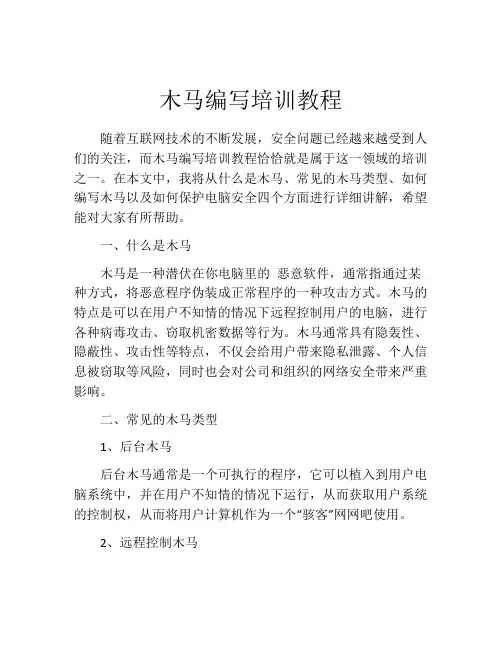 木马编写培训教程

随着互联网技术的不断发展，安全问题已经越来越受到人们的关注，而木马编写培训教程恰恰就是属于这一领域的培训之一。在本文中，我将从什么是木马、常见的木马类型、如何编写木马以及如何保护电脑安全四个方面进行详细讲解，希望能对大家有所帮助。

一、什么是木马

木马是一种潜伏在你电脑里的 恶意软件，通常指通过某种方式，将恶意程序伪装成正常程序的一种攻击方式。木马的特点是可以在用户不知情的情况下远程控制用户的电脑，进行各种病毒攻击、窃取机密数据等行为。木马通常具有隐轰性、隐蔽性、攻击性等特点，不仅会给用户带来隐私泄露、个人信息被窃取等风险，同时也会对公司和组织的网络安全带来严重影响。

二、常见的木马类型

1、后台木马

后台木马通常是一个可执行的程序，它可以植入到用户电脑系统中，并在用户不知情的情况下运行，从而获取用户系统的控制权，从而将用户计算机作为一个“骇客”网网吧使用。

2、远程控制木马